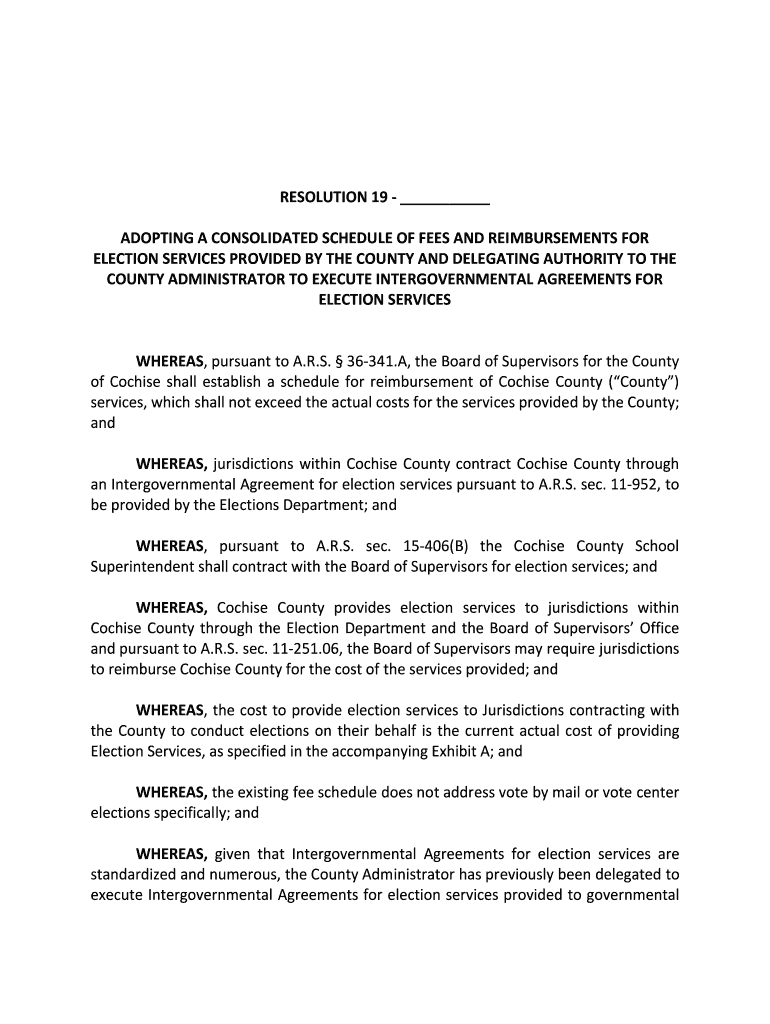 RESOLUTION 19 - ___________

ADOPTING A CONSOLIDATED SCHEDULE OF FEES AND REIMBURSEMENTS FOR ELECTION SERVICES PROVIDED BY THE COUNTY AND DELEGATING AUTHORITY TO THE COUNTY ADMINISTRATOR TO EXECUTE INTERGOVERNMENTAL AGREEMENTS FOR ELECTION SERVICES

WHEREAS, pursuant to A.R.S. § 36-341.A, the Board of Supervisors for the County of Cochise shall establish a schedule for reimbursement of Cochise County ("County") services, which shall not exceed the actual costs for the services provided by the County; and

WHEREAS, jurisdictions within Cochise County contract Cochise County through an Intergovernmental Agreement for election services pursuant to A.R.S. sec. 11-952, to be provided by the Elections Department; and

WHEREAS, pursuant to A.R.S. sec. 15-406(B) the Cochise County School Superintendent shall contract with the Board of Supervisors for election services; and

WHEREAS, Cochise County provides election services to jurisdictions within Cochise County through the Election Department and the Board of Supervisors' Office and pursuant to A.R.S. sec. 11-251.06, the Board of Supervisors may require jurisdictions to reimburse Cochise County for the cost of the services provided; and

WHEREAS, the cost to provide election services to Jurisdictions contracting with the County to conduct elections on their behalf is the current actual cost of providing Election Services, as specified in the accompanying Exhibit A; and

WHEREAS, the existing fee schedule does not address vote by mail or vote center elections specifically; and

WHEREAS, given that Intergovernmental Agreements for election services are standardized and numerous, the County Administrator has previously been delegated to execute Intergovernmental Agreements for election services provided to governmental